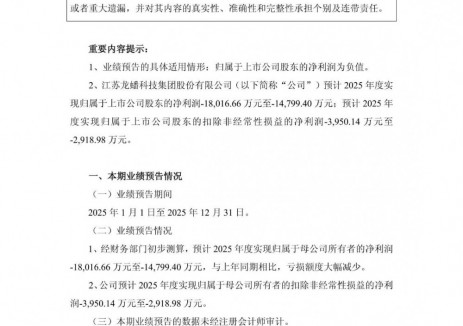 或者重大遗漏，并对其内容的真实性、准确性和完整性承担个别及连带责任。

重要内容提示：

1、业绩预告的具体适用情形：归属于上市公司股东的净利润为负值。

2、江苏龙蟠科技集团股份有限公司（以下简称“公司”）预计 2025 年度实现归属于上市公司股东的净利润-18,016.66 万元至-14,799.40 万元；预计 2025 年度实现归属于上市公司股东的扣除非经常性损益的净利润-3,950.14 万元至-2,918.98 万元。

一、本期业绩预告情况

（一）业绩预告期间

2025 年 1 月 1 日至 2025 年 12 月 31 日。

（二）业绩预告情况

1、经财务部门初步测算，预计 2025 年度实现归属于母公司所有者的净利润-18,016.66 万元至-14,799.40 万元，与上年同期相比，亏损额度大幅减少。

2、公司预计 2025 年度实现归属于母公司所有者的扣除非经常性损益的净利润-3,950.14 万元至-2,918.98 万元。

（三）本期业绩预告的数据未经注册会计师审计。